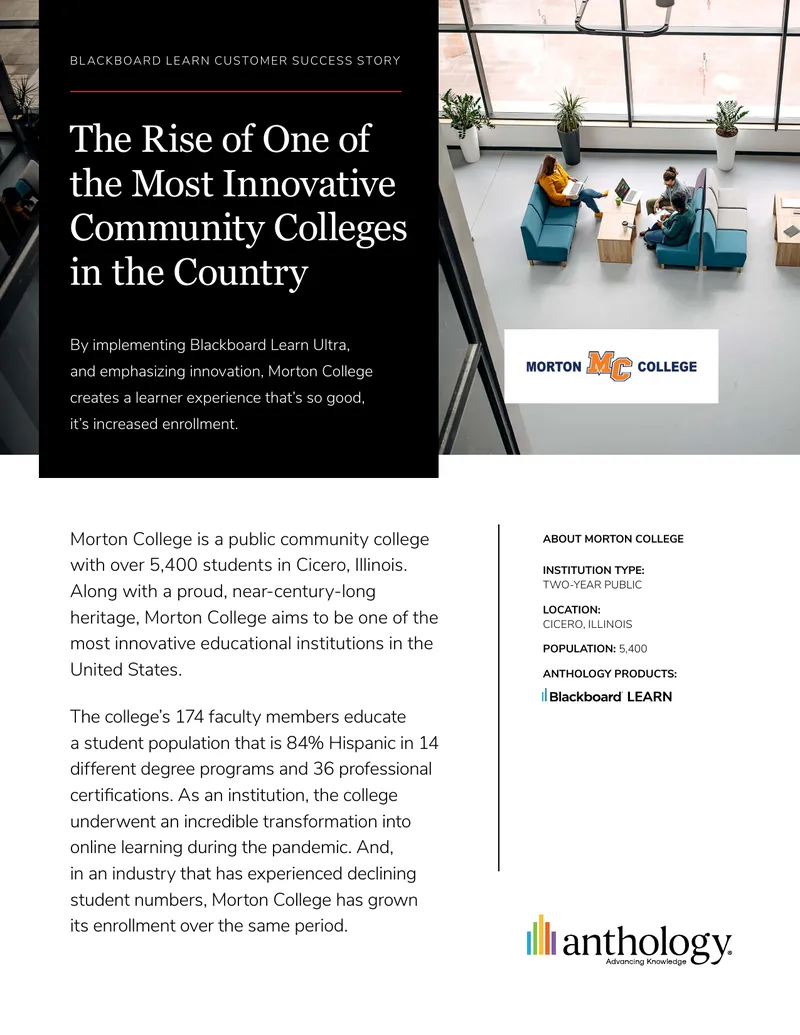 BLACKBOARD LEARN CUSTOMER SUCCESS STORY

The Rise of One of the Most Innovative Community Colleges in the Country

By implementing Blackboard Learn Ultra, and emphasizing innovation, Morton College creates a learner experience that's so good, it's increased enrollment.

MORTON MC COLLEGE

Morton College is a public community college with over 5,400 students in Cicero, Illinois. Along with a proud, near-century-long heritage, Morton College aims to be one of the most innovative educational institutions in the United States.

The college's 174 faculty members educate a student population that is 84% Hispanic in 14 different degree programs and 36 professional certifications. As an institution, the college underwent an incredible transformation into online learning during the pandemic. And, in an industry that has experienced declining student numbers, Morton College has grown its enrollment over the same period.

ABOUT MORTON COLLEGE

INSTITUTION TYPE:
TWO-YEAR PUBLIC

LOCATION:
CICERO, ILLINOIS

POPULATION: 5,400

ANTHOLOGY PRODUCTS:
Blackboard LEARN

anthology
Advancing Knowledge